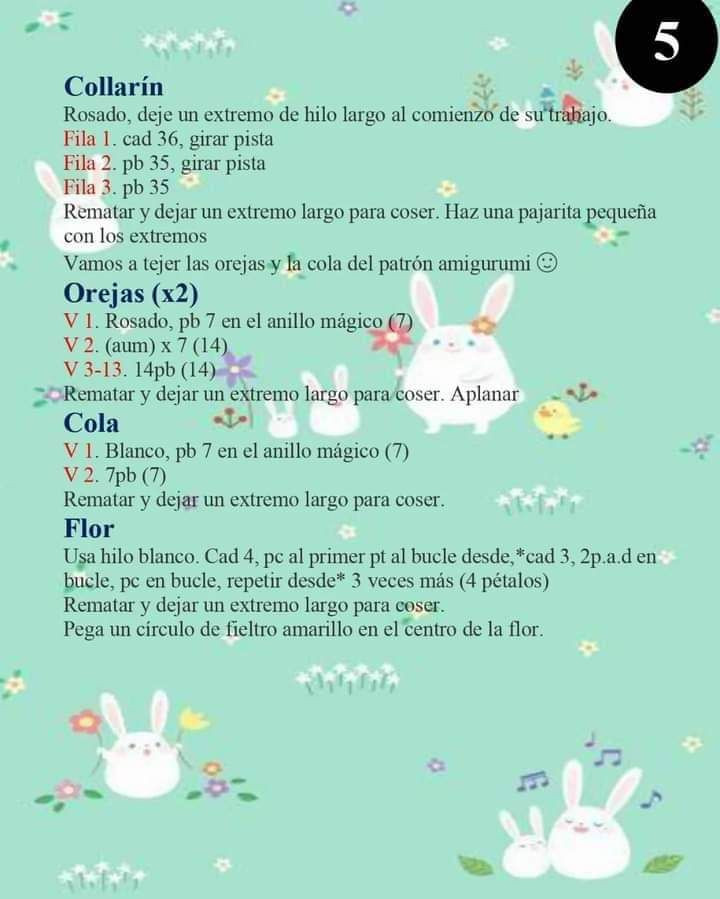 5

Collarín
Rosado, deje un extremo de hilo largo al comienzo de su trabajo.
Fila 1. cad 36, girar pista
Fila 2. pb 35, girar pista
Fila 3. pb 35
Rematar y dejar un extremo largo para coser. Haz una pajarita pequeña con los extremos
Vamos a tejer las orejas y la cola del patrón amigurumi ☺

Orejas (x2)
V 1. Rosado, pb 7 en el anillo mágico (7)
V 2. (aum) x 7 (14)
V 3-13. 14pb (14)
Rematar y dejar un extremo largo para coser. Aplanar

Cola
V 1. Blanco, pb 7 en el anillo mágico (7)
V 2. 7pb (7)
Rematar y dejar un extremo largo para coser.

Flor
Usa hilo blanco. Cad 4, pc al primer pt al bucle desde,*cad 3, 2p.a.d en bucle, pc en bucle, repetir desde* 3 veces más (4 pétalos)
Rematar y dejar un extremo largo para coser.
Pega un círculo de fieltro amarillo en el centro de la flor.